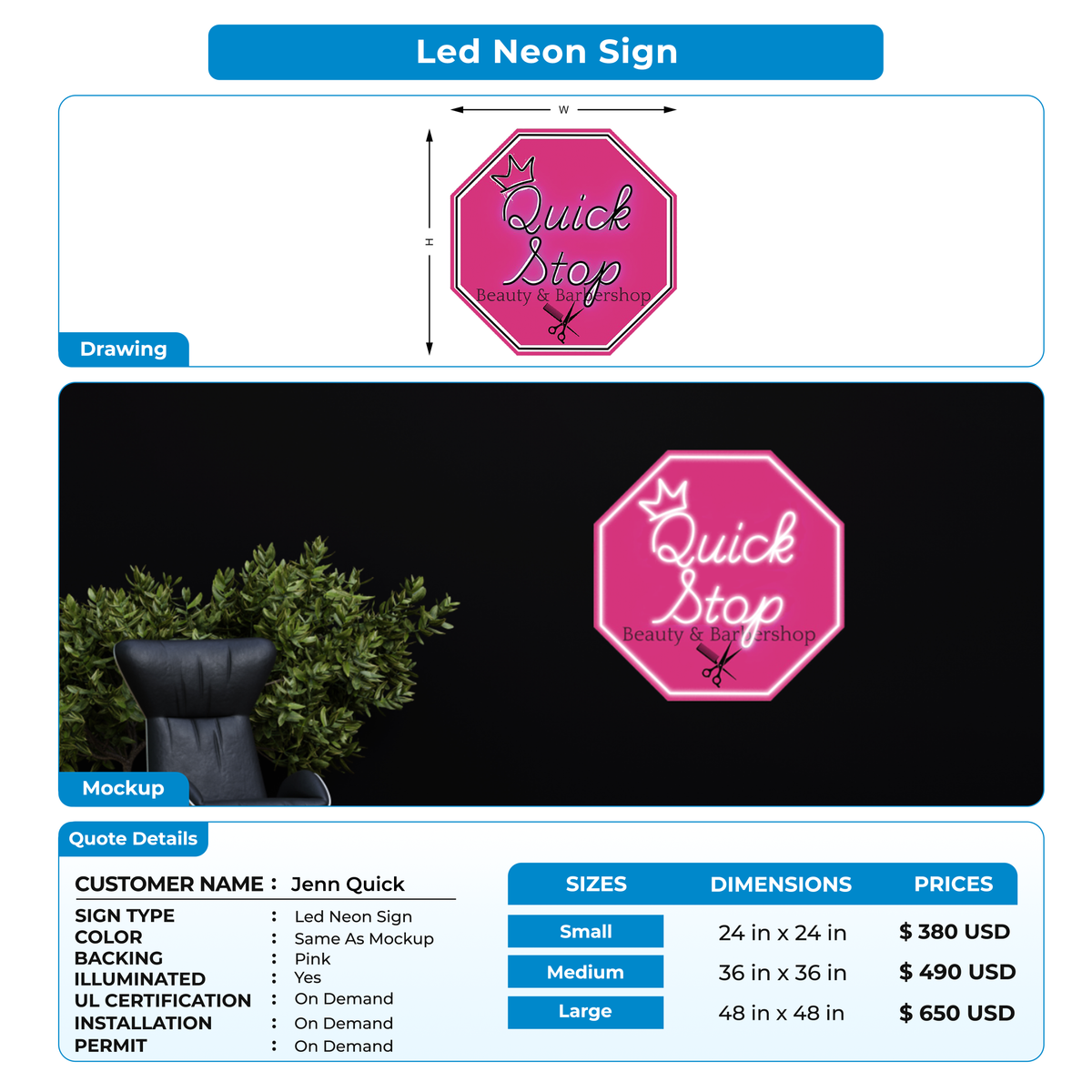 Led Neon Sign

W

H

Quick Stop
Beauty & Barbershop

Drawing

Quick Stop
Beauty & Barbershop

Mockup

Quote Details

CUSTOMER NAME : Jenn Quick

SIGN TYPE : Led Neon Sign
COLOR : Same As Mockup
BACKING : Pink
ILLUMINATED : Yes
UL CERTIFICATION : On Demand
INSTALLATION : On Demand
PERMIT : On Demand

| SIZES | DIMENSIONS | PRICES |
|---|---|---|
| Small | 24 in x 24 in | $ 380 USD |
| Medium | 36 in x 36 in | $ 490 USD |
| Large | 48 in x 48 in | $ 650 USD |